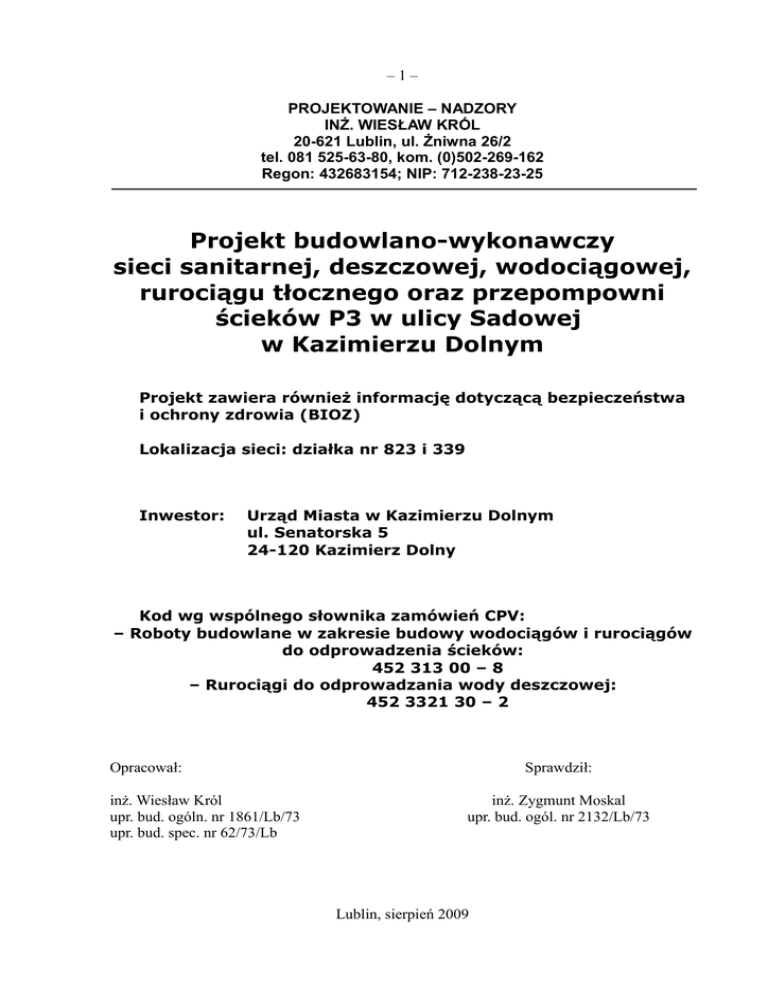 – 1 –

PROJEKTOWANIE – NADZORY
INŻ. WIESŁAW KRÓL
20-621 Lublin, ul. Żniwna 26/2
tel. 081 525-63-80, kom. (0)502-269-162
Regon: 432683154; NIP: 712-238-23-25

Projekt budowlano-wykonawczy sieci sanitarnej, deszczowej, wodociągowej, rurociągu tłocznego oraz przepompowni ścieków P3 w ulicy Sadowej w Kazimierzu Dolnym

Projekt zawiera również informację dotyczącą bezpieczeństwa i ochrony zdrowia (BIOZ)

Lokalizacja sieci: działka nr 823 i 339

Inwestor: Urząd Miasta w Kazimierzu Dolnym
ul. Senatorska 5
24-120 Kazimierz Dolny

Kod wg wspólnego słownika zamówień CPV:
– Roboty budowlane w zakresie budowy wodociągów i rurociągów do odprowadzenia ścieków:
452 313 00 – 8
– Rurociągi do odprowadzania wody deszczowej:
452 3321 30 – 2

Opracował:

inż. Wiesław Król
upr. bud. ogóln. nr 1861/Lb/73
upr. bud. spec. nr 62/73/Lb

Sprawdził:

inż. Zygmunt Moskal
upr. bud. ogól. nr 2132/Lb/73

Lublin, sierpień 2009